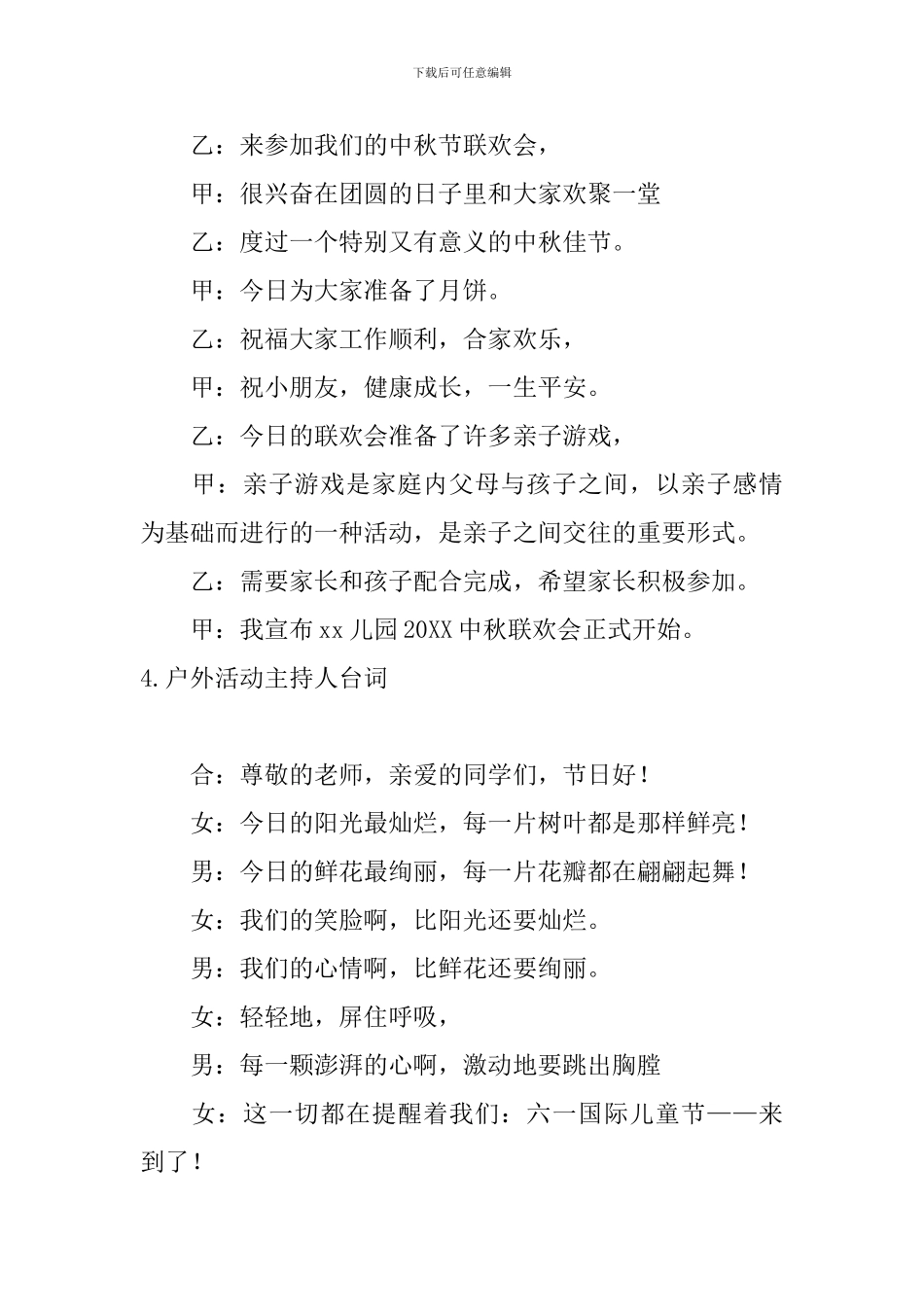 下载后可任意编辑

乙：来参加我们的中秋节联欢会，

甲：很兴奋在团圆的日子里和大家欢聚一堂

乙：度过一个特别又有意义的中秋佳节。

甲：今日为大家准备了月饼。

乙：祝福大家工作顺利，合家欢乐，

甲：祝小朋友，健康成长，一生平安。

乙：今日的联欢会准备了许多亲子游戏，

甲：亲子游戏是家庭内父母与孩子之间，以亲子感情为基础而进行的一种活动，是亲子之间交往的重要形式。

乙：需要家长和孩子配合完成，希望家长积极参加。

甲：我宣布 xx 儿园 20XX 中秋联欢会正式开始。

4.户外活动主持人台词

合：尊敬的老师，亲爱的同学们，节日好！

女：今日的阳光最灿烂，每一片树叶都是那样鲜亮！

男：今日的鲜花最绚丽，每一片花瓣都在翩翩起舞！

女：我们的笑脸啊，比阳光还要灿烂。

男：我们的心情啊，比鲜花还要绚丽。

女：轻轻地，屏住呼吸，

男：每一颗澎湃的心啊，激动地要跳出胸膛

女：这一切都在提醒着我们：六一国际儿童节——来到了！